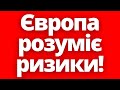 Європа розуміє ризики!